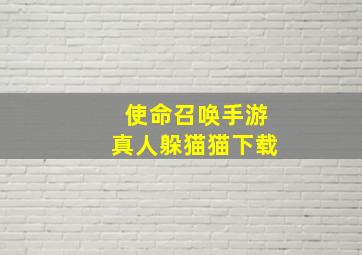 使命召唤手游
真人躲猫猫下载